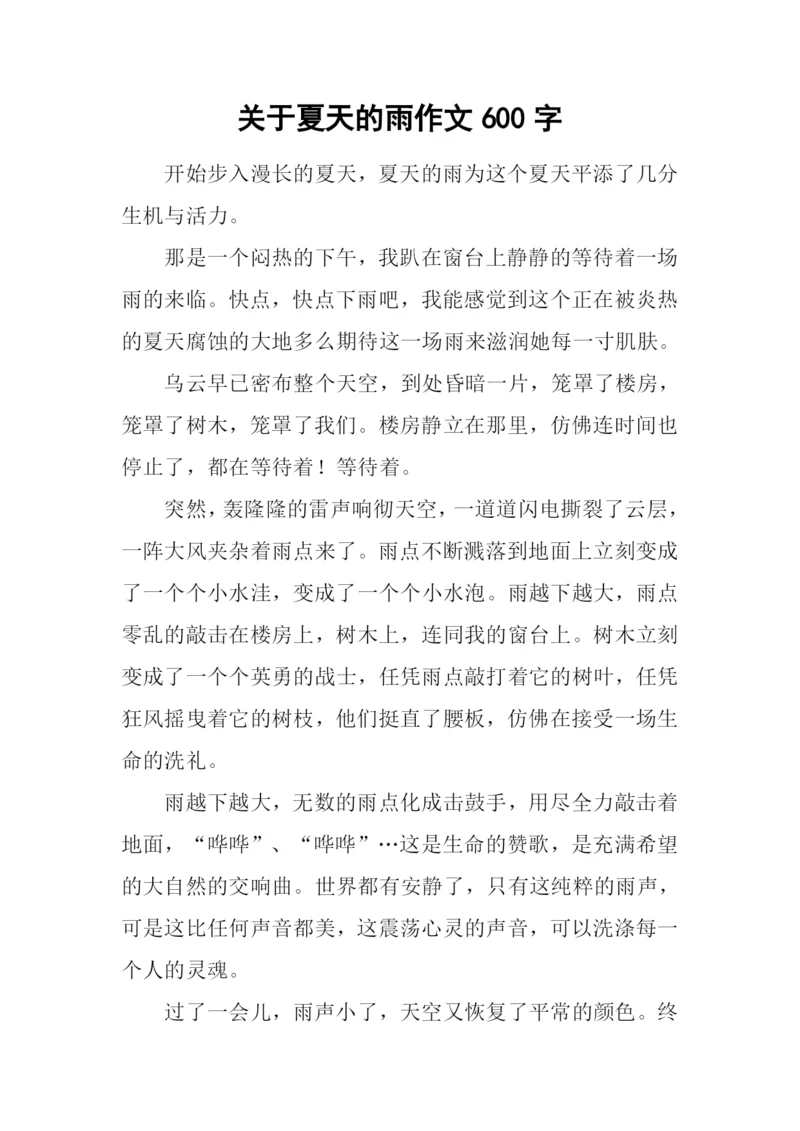 关于夏天的雨作文 600 字

开始步入漫长的夏天，夏天的雨为这个夏天平添了几分生机与活力。

那是一个闷热的下午，我趴在窗台上静静的等待着一场雨的来临。快点，快点下雨吧，我能感觉到这个正在被炎热的夏天腐蚀的大地多么期待这一场雨来滋润她每一寸肌肤。

乌云早已密布整个天空，到处昏暗一片，笼罩了楼房，笼罩了树木，笼罩了我们。楼房静立在那里，仿佛连时间也停止了，都在等待着！等待着。

突然，轰隆隆的雷声响彻天空，一道道闪电撕裂了云层，一阵大风夹杂着雨点来了。雨点不断溅落到地面上立刻变成了一个个小水洼，变成了一个个小水泡。雨越下越大，雨点零乱的敲击在楼房上，树木上，连同我的窗台上。树木立刻变成了一个个英勇的战士，任凭雨点敲打着它的树叶，任凭狂风摇曳着它的树枝，他们挺直了腰板，仿佛在接受一场生命的洗礼。

雨越下越大，无数的雨点化成击鼓手，用尽全力敲击着地面，“哗哗”、“哗哗”…这是生命的赞歌，是充满希望的大自然的交响曲。世界都有安静了，只有这纯粹的雨声，可是这比任何声音都美，这震荡心灵的声音，可以洗涤每一个人的灵魂。

过了一会儿，雨声小了，天空又恢复了平常的颜色。终